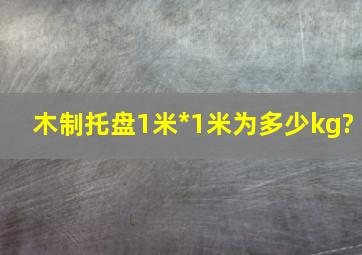 木制托盘1米*1米为多少kg?